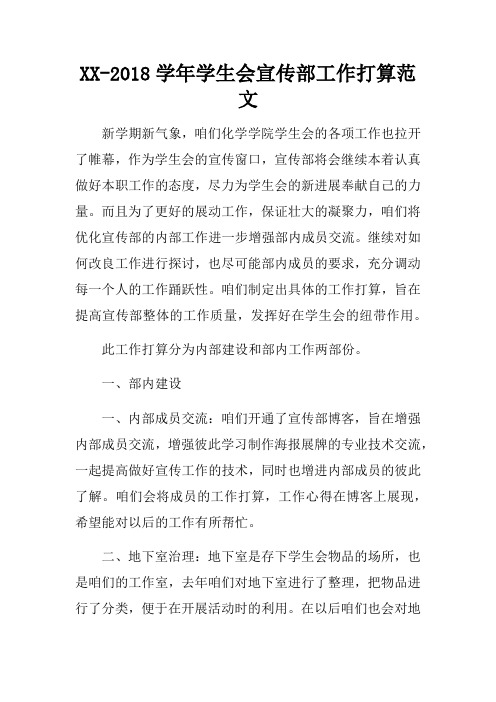 XX-2018 学年学生会宣传部工作打算范文

新学期新气象，咱们化学学院学生会的各项工作也拉开了帷幕，作为学生会的宣传窗口，宣传部将会继续本着认真做好本职工作的态度，尽力为学生会的新进展奉献自己的力量。而且为了更好的展动工作，保证壮大的凝聚力，咱们将优化宣传部的内部工作进一步增强部内成员交流。继续对如何改良工作进行探讨，也尽可能部内成员的要求，充分调动每一个人的工作踊跃性。咱们制定出具体的工作打算，旨在提高宣传部整体的工作质量，发挥好在学生会的纽带作用。

此工作打算分为内部建设和部内工作两部份。

一、部内建设

一、内部成员交流：咱们开通了宣传部博客，旨在增强内部成员交流，增强彼此学习制作海报展牌的专业技术交流，一起提高做好宣传工作的技术，同时也增进内部成员的彼此了解。咱们会将成员的工作打算，工作心得在博客上展现，希望能对以后的工作有所帮忙。

二、地下室治理：地下室是存下学生会物品的场所，也是咱们的工作室，去年咱们对地下室进行了整理，把物品进行了分类，便于在开展活动时的利用。在以后咱们也会对地